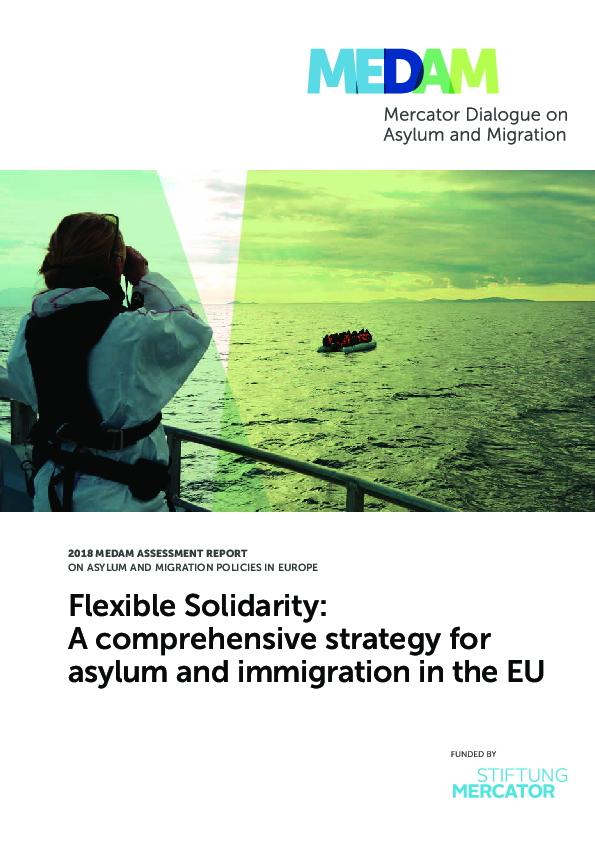 MEDAM

Mercator Dialogue on Asylum and Migration

2018 MEDAM ASSESSMENT REPORT ON ASYLUM AND MIGRATION POLICIES IN EUROPE

Flexible Solidarity: A comprehensive strategy for asylum and immigration in the EU

FUNDED BY

STIFTUNG MERCATOR